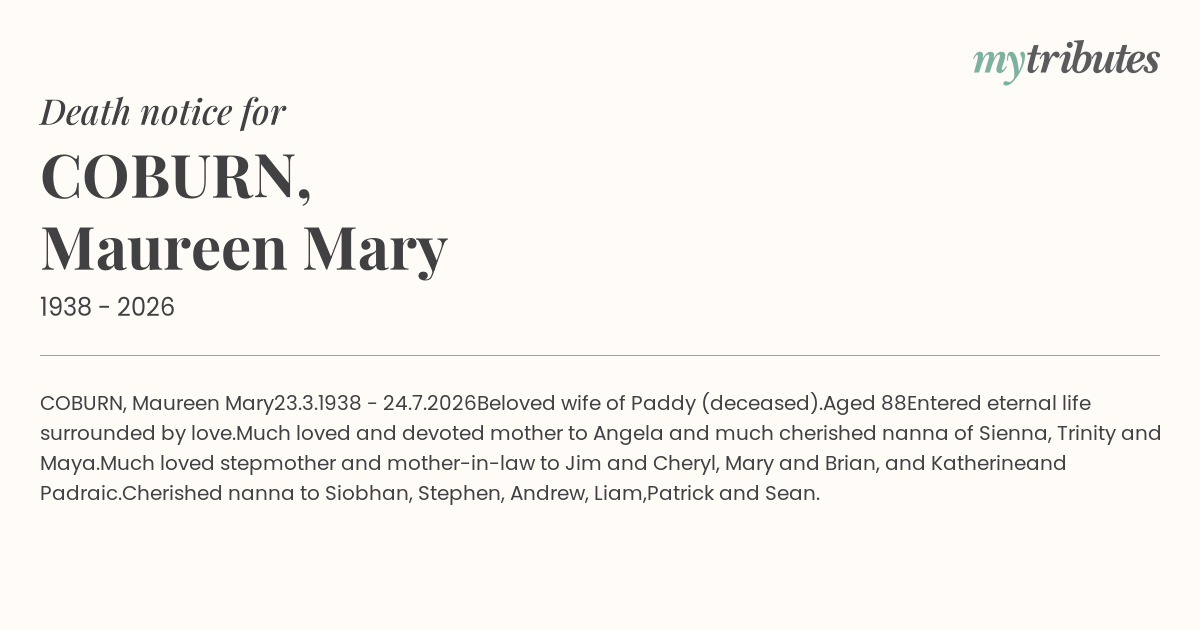 mytributes

Death notice for

COBURN,
Maureen Mary

1938 - 2026

COBURN, Maureen Mary23.3.1938 - 24.7.2026Beloved wife of Paddy (deceased).Aged 88Entered eternal life surrounded by love.Much loved and devoted mother to Angela and much cherished nanna of Sienna, Trinity and Maya.Much loved stepmother and mother-in-law to Jim and Cheryl, Mary and Brian, and Katherineand Padraic.Cherished nanna to Siobhan, Stephen, Andrew, Liam,Patrick and Sean.